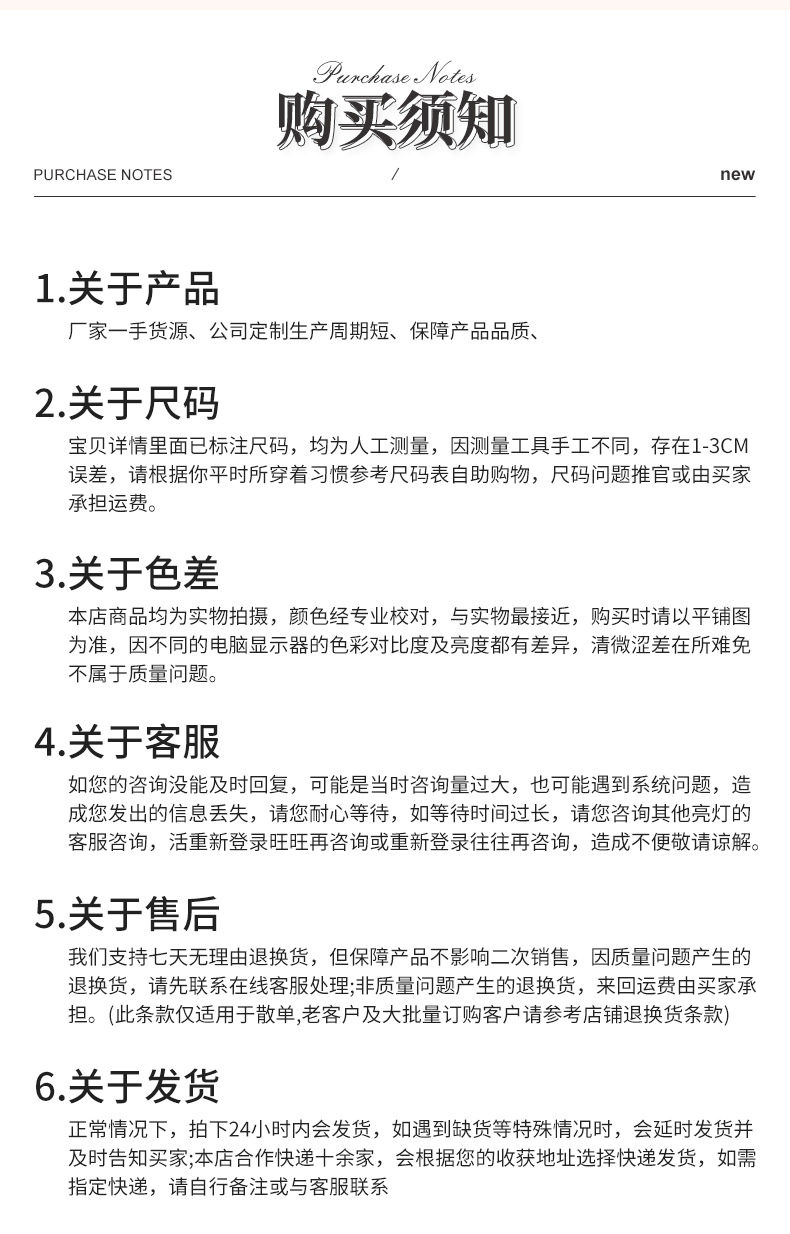 Purchase Notes

购买须知

PURCHASE NOTES / new

1.关于产品

厂家一手货源、公司定制生产周期短、保障产品品质、

2.关于尺码

宝贝详情里面已标注尺码，均为人工测量，因测量工具手工不同，存在1-3CM误差，请根据你平时所穿着习惯参考尺码表自助购物，尺码问题推官或由买家承担运费。

3.关于色差

本店商品均为实物拍摄，颜色经专业校对，与实物最接近，购买时请以平铺图为准，因不同的电脑显示器的色彩对比度及亮度都有差异，清微涩差在所难免不属于质量问题。

4.关于客服

如您的咨询没能及时回复，可能是当时咨询量过大，也可能遇到系统问题，造成您发出的信息丢失，请您耐心等待，如等待时间过长，请您咨询其他亮灯的客服咨询，活重新登录旺旺再咨询或重新登录往往再咨询，造成不便敬请谅解。

5.关于售后

我们支持七天无理由退换货，但保障产品不影响二次销售，因质量问题产生的退换货，请先联系在线客服处理;非质量问题产生的退换货，来回运费由买家承担。(此条款仅适用于散单,老客户及大批量订购客户请参考店铺退换货条款)

6.关于发货

正常情况下，拍下24小时内会发货，如遇到缺货等特殊情况时，会延时发货并及时告知买家;本店合作快递十余家，会根据您的收获地址选择快递发货，如需指定快递，请自行备注或与客服联系